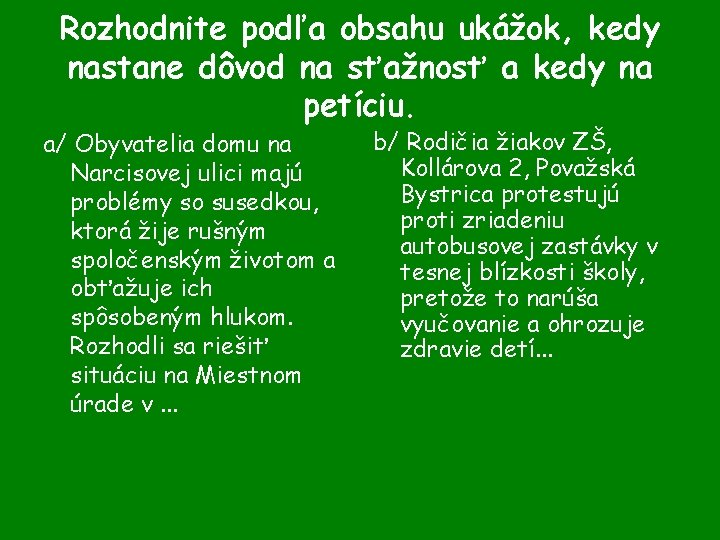 Rozhodnite podľa obsahu ukážok, kedy nastane dôvod na sťažnosť a kedy na petíciu.

a/ Obyvatelia domu na Narcisovej ulici majú problémy so susedkou, ktorá žije rušným spoločenským životom a obťažuje ich spôsobeným hlukom. Rozhodli sa riešiť situáciu na Miestnom úrade v ...

b/ Rodičia žiakov ZŠ, Kollárova 2, Považská Bystrica protestujú proti zriadeniu autobusovej zastávky v tesnej blízkosti školy, pretože to narúša vyučovanie a ohrozuje zdravie detí...